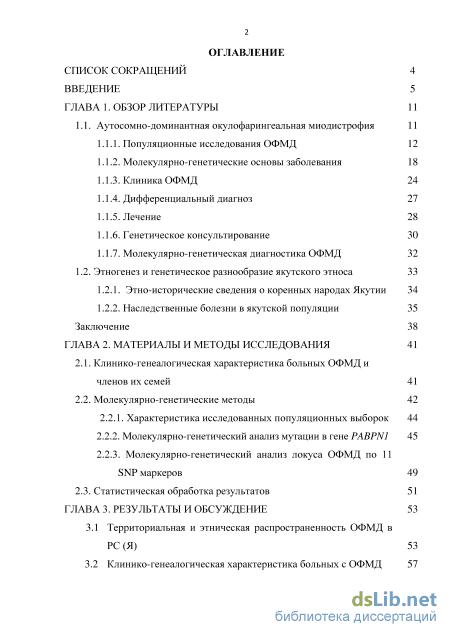 2

ОГЛАВЛЕНИЕ

СПИСОК СОКРАЩЕНИЙ 4

ВВЕДЕНИЕ 5

ГЛАВА 1. ОБЗОР ЛИТЕРАТУРЫ 11

1.1. Аутосомно-доминантная окулофарингеальная миодистрофия 11

1.1.1. Популяционные исследования ОФМД 12

1.1.2. Молекулярно-генетические основы заболевания 18

1.1.3. Клиника ОФМД 24

1.1.4. Дифференциальный диагноз 27

1.1.5. Лечение 28

1.1.6. Генетическое консультирование 30

1.1.7. Молекулярно-генетическая диагностика ОФМД 32

1.2. Этногенез и генетическое разнообразие якутского этноса 33

1.2.1. Этно-исторические сведения о коренных народах Якутии 34

1.2.2. Наследственные болезни в якутской популяции 35

Заключение 38

ГЛАВА 2. МАТЕРИАЛЫ И МЕТОДЫ ИССЛЕДОВАНИЯ 41

2.1. Клинико-генеалогическая характеристика больных ОФМД и членов их семей 41

2.2. Молекулярно-генетические методы 42

2.2.1. Характеристика исследованных популяционных выборок 44

2.2.2. Молекулярно-генетический анализ мутации в гене PABPN1 45

2.2.3. Молекулярно-генетический анализ локуса ОФМД по 11 SNP маркеров 49

2.3. Статистическая обработка результатов 51

ГЛАВА 3. РЕЗУЛЬТАТЫ И ОБСУЖДЕНИЕ 53

3.1 Территориальная и этническая распространенность ОФМД в РС (Я) 53

3.2 Клинико-генеалогическая характеристика больных с ОФМД 57

dsLib.net
библиотека диссертаций